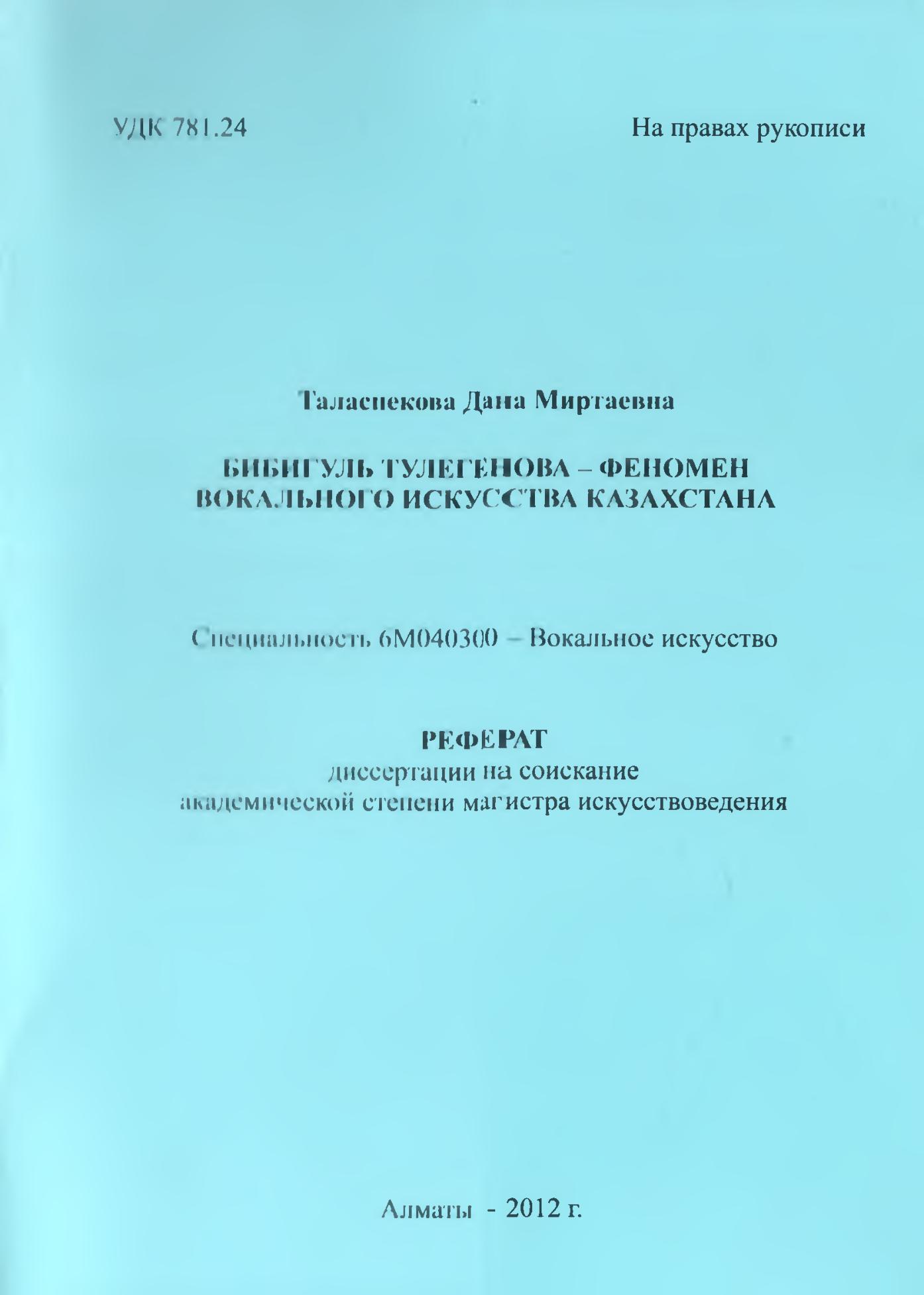 УДК 781.24

На правах рукописи

Таласпекова Дана Миртаевна

БИБИГУЛЬ ТУЛЕГЕНОВА – ФЕНОМЕН ВОКАЛЬНОГО ИСКУССТВА КАЗАХСТАНА

Специальность 6М040300 – Вокальное искусство

РЕФЕРАТ
диссертации на соискание академической степени магистра искусствоведения

Алматы - 2012 г.